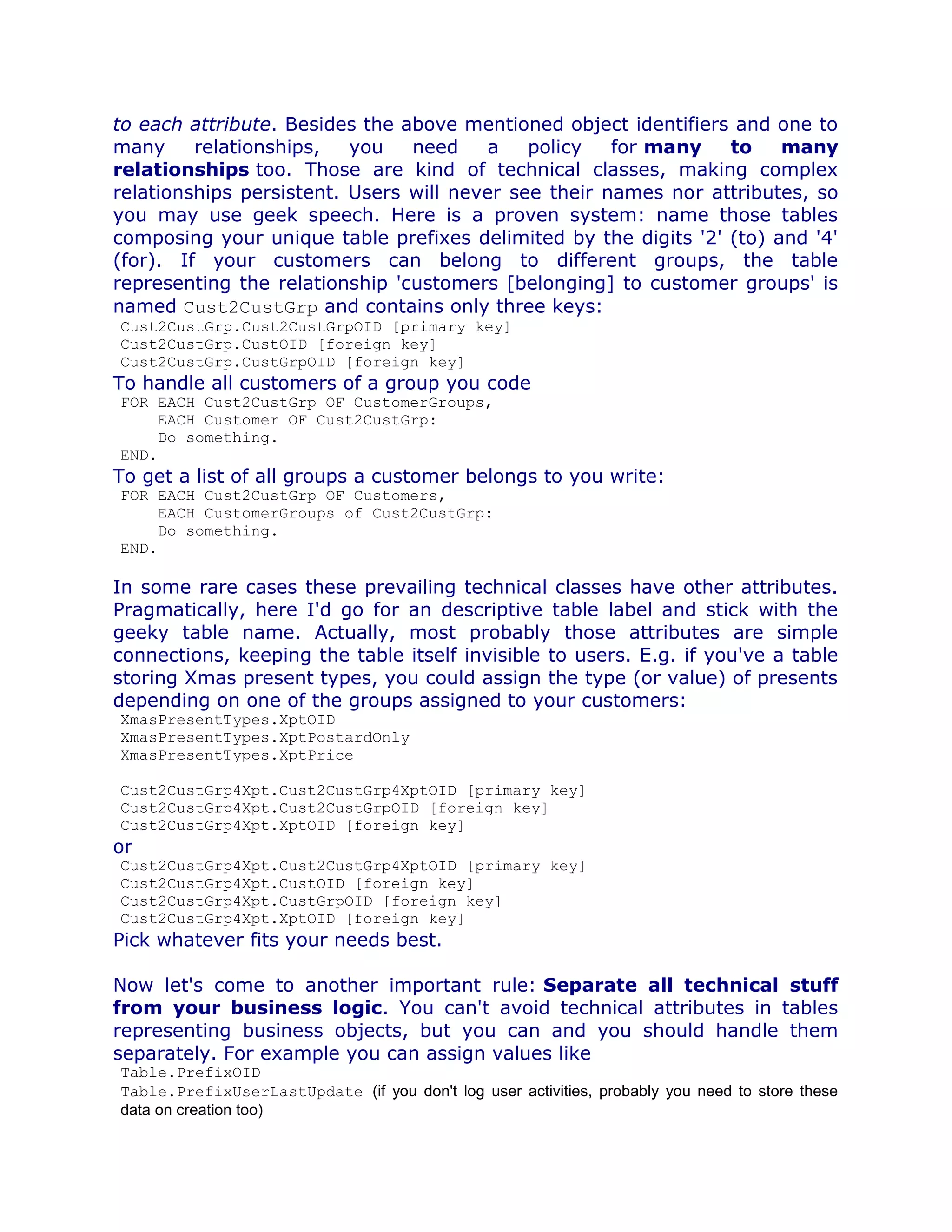 to each attribute. Besides the above mentioned object identifiers and one to many relationships, you need a policy for many to many relationships too. Those are kind of technical classes, making complex relationships persistent. Users will never see their names nor attributes, so you may use geek speech. Here is a proven system: name those tables composing your unique table prefixes delimited by the digits '2' (to) and '4' (for). If your customers can belong to different groups, the table representing the relationship 'customers [belonging] to customer groups' is named Cust2CustGrp and contains only three keys:

Cust2CustGrp.Cust2CustGrpOID [primary key]
Cust2CustGrp.CustOID [foreign key]
Cust2CustGrp.CustGrpOID [foreign key]

To handle all customers of a group you code

FOR EACH Cust2CustGrp OF CustomerGroups,
    EACH Customer OF Cust2CustGrp:
    Do something.
END.

To get a list of all groups a customer belongs to you write:

FOR EACH Cust2CustGrp OF Customers,
    EACH CustomerGroups of Cust2CustGrp:
    Do something.
END.

In some rare cases these prevailing technical classes have other attributes. Pragmatically, here I'd go for an descriptive table label and stick with the geeky table name. Actually, most probably those attributes are simple connections, keeping the table itself invisible to users. E.g. if you've a table storing Xmas present types, you could assign the type (or value) of presents depending on one of the groups assigned to your customers:

XmasPresentTypes.XptOID
XmasPresentTypes.XptPostardOnly
XmasPresentTypes.XptPrice

Cust2CustGrp4Xpt.Cust2CustGrp4XptOID [primary key]
Cust2CustGrp4Xpt.Cust2CustGrpOID [foreign key]
Cust2CustGrp4Xpt.XptOID [foreign key]

or

Cust2CustGrp4Xpt.Cust2CustGrp4XptOID [primary key]
Cust2CustGrp4Xpt.CustOID [foreign key]
Cust2CustGrp4Xpt.CustGrpOID [foreign key]
Cust2CustGrp4Xpt.XptOID [foreign key]

Pick whatever fits your needs best.

Now let's come to another important rule: Separate all technical stuff from your business logic. You can't avoid technical attributes in tables representing business objects, but you can and you should handle them separately. For example you can assign values like

Table.PrefixOID
Table.PrefixUserLastUpdate (if you don't log user activities, probably you need to store these data on creation too)